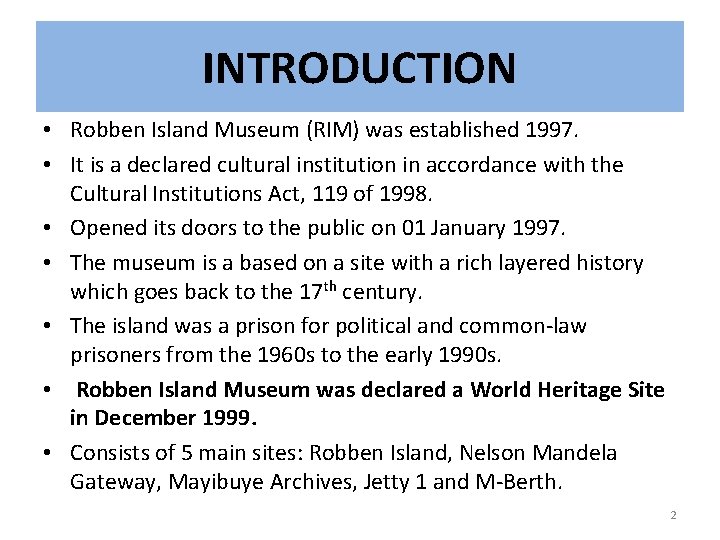 INTRODUCTION

• Robben Island Museum (RIM) was established 1997.
• It is a declared cultural institution in accordance with the Cultural Institutions Act, 119 of 1998.
• Opened its doors to the public on 01 January 1997.
• The museum is a based on a site with a rich layered history which goes back to the 17th century.
• The island was a prison for political and common-law prisoners from the 1960s to the early 1990s.
• Robben Island Museum was declared a World Heritage Site in December 1999.
• Consists of 5 main sites: Robben Island, Nelson Mandela Gateway, Mayibuye Archives, Jetty 1 and M-Berth.

2